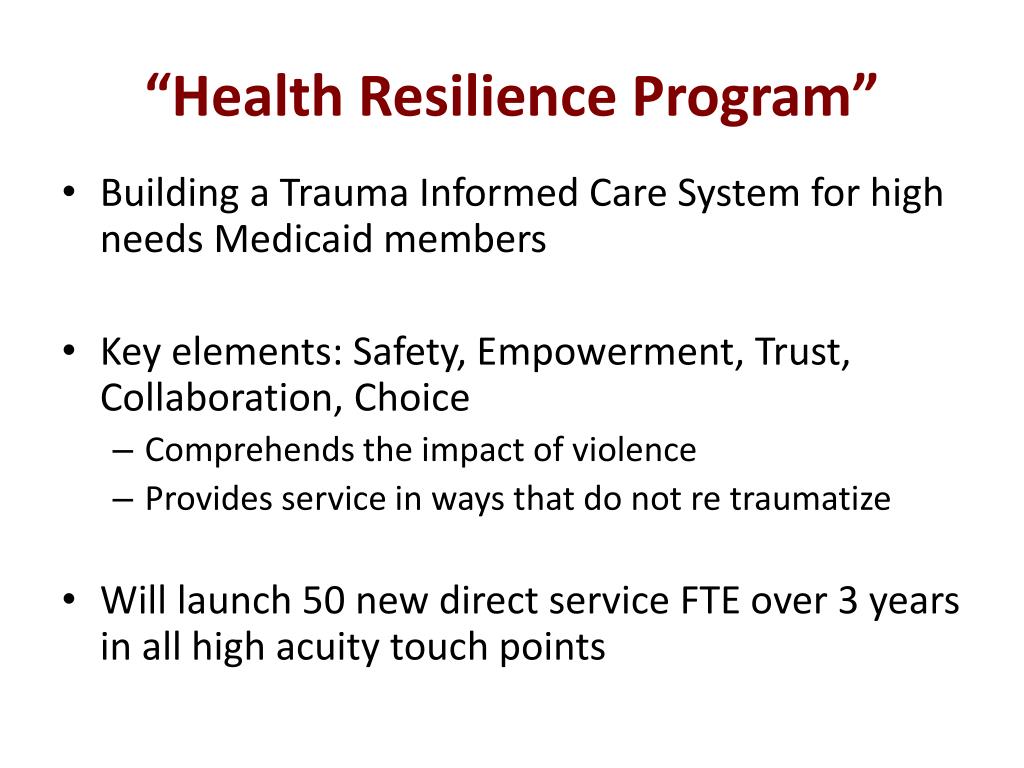 “Health Resilience Program”

• Building a Trauma Informed Care System for high needs Medicaid members

• Key elements: Safety, Empowerment, Trust, Collaboration, Choice
– Comprehends the impact of violence
– Provides service in ways that do not re traumatize

• Will launch 50 new direct service FTE over 3 years in all high acuity touch points